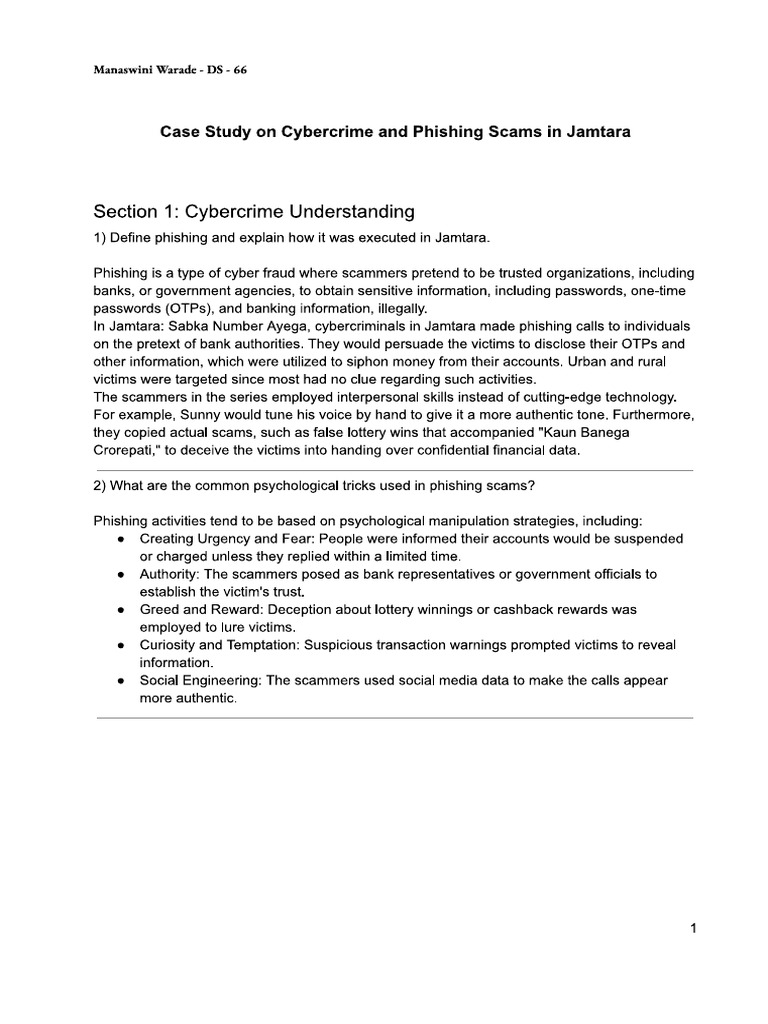 Manaswini Warade - DS - 66

Case Study on Cybercrime and Phishing Scams in Jamtara

Section 1: Cybercrime Understanding

1) Define phishing and explain how it was executed in Jamtara.

Phishing is a type of cyber fraud where scammers pretend to be trusted organizations, including banks, or government agencies, to obtain sensitive information, including passwords, one-time passwords (OTPs), and banking information, illegally.
In Jamtara: Sabka Number Ayega, cybercriminals in Jamtara made phishing calls to individuals on the pretext of bank authorities. They would persuade the victims to disclose their OTPs and other information, which were utilized to siphon money from their accounts. Urban and rural victims were targeted since most had no clue regarding such activities.
The scammers in the series employed interpersonal skills instead of cutting-edge technology. For example, Sunny would tune his voice by hand to give it a more authentic tone. Furthermore, they copied actual scams, such as false lottery wins that accompanied "Kaun Banega Crorepati," to deceive the victims into handing over confidential financial data.

2) What are the common psychological tricks used in phishing scams?

Phishing activities tend to be based on psychological manipulation strategies, including:
● Creating Urgency and Fear: People were informed their accounts would be suspended or charged unless they replied within a limited time.
● Authority: The scammers posed as bank representatives or government officials to establish the victim's trust.
● Greed and Reward: Deception about lottery winnings or cashback rewards was employed to lure victims.
● Curiosity and Temptation: Suspicious transaction warnings prompted victims to reveal information.
● Social Engineering: The scammers used social media data to make the calls appear more authentic.

1